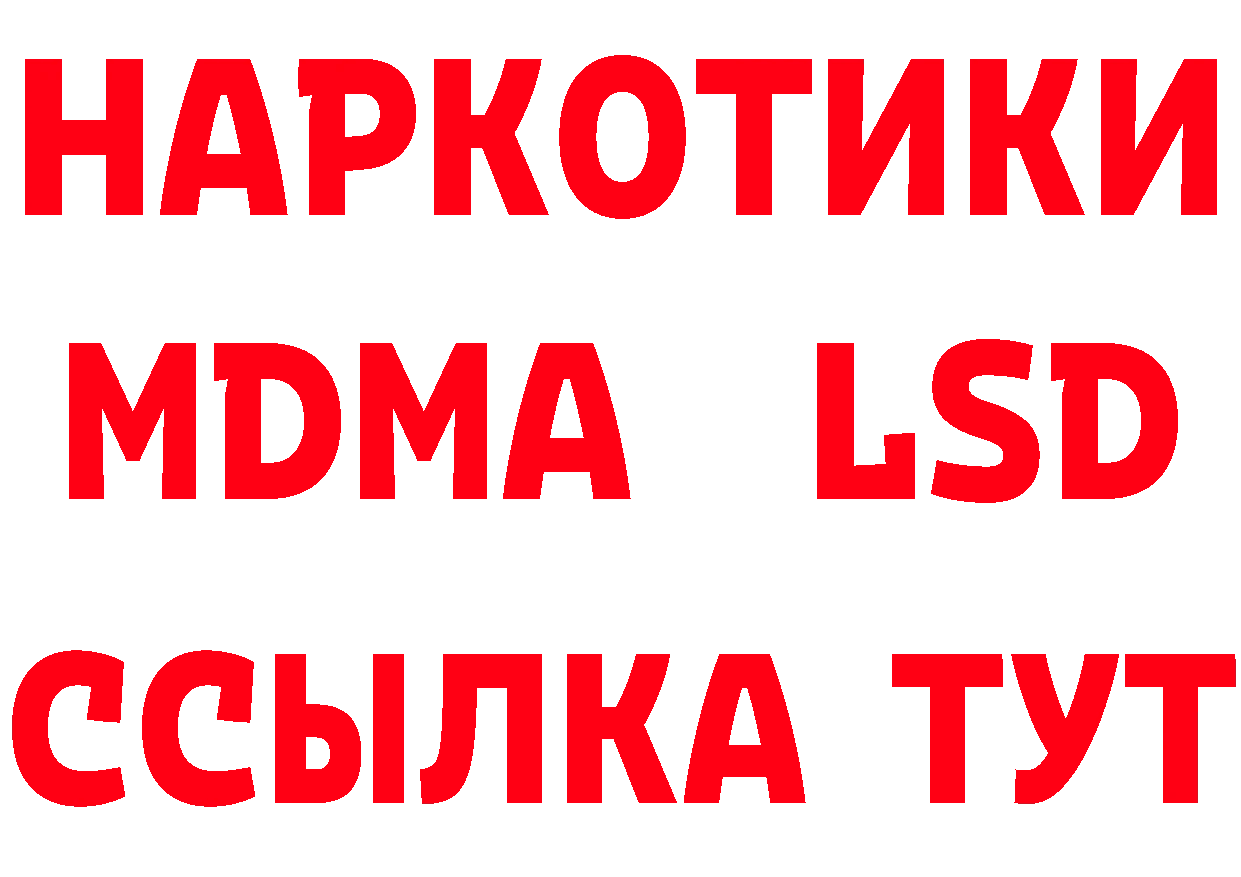 НАРКОТИКИ
MDMA LSD
ССЫЛКА ТУТ